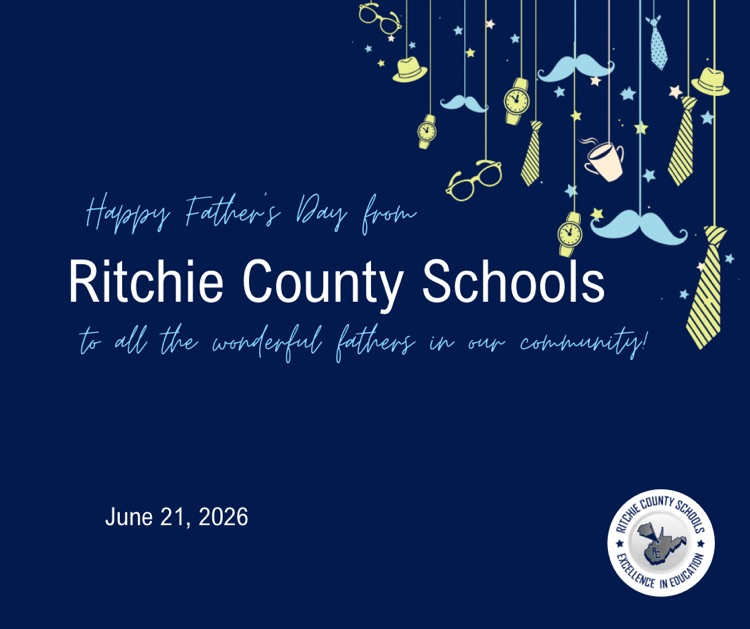 Happy Father's Day from

Ritchie County Schools

to all the wonderful fathers in our community!

June 21, 2026

RITCHIE COUNTY SCHOOLS
RC
EXCELLENCE IN EDUCATION